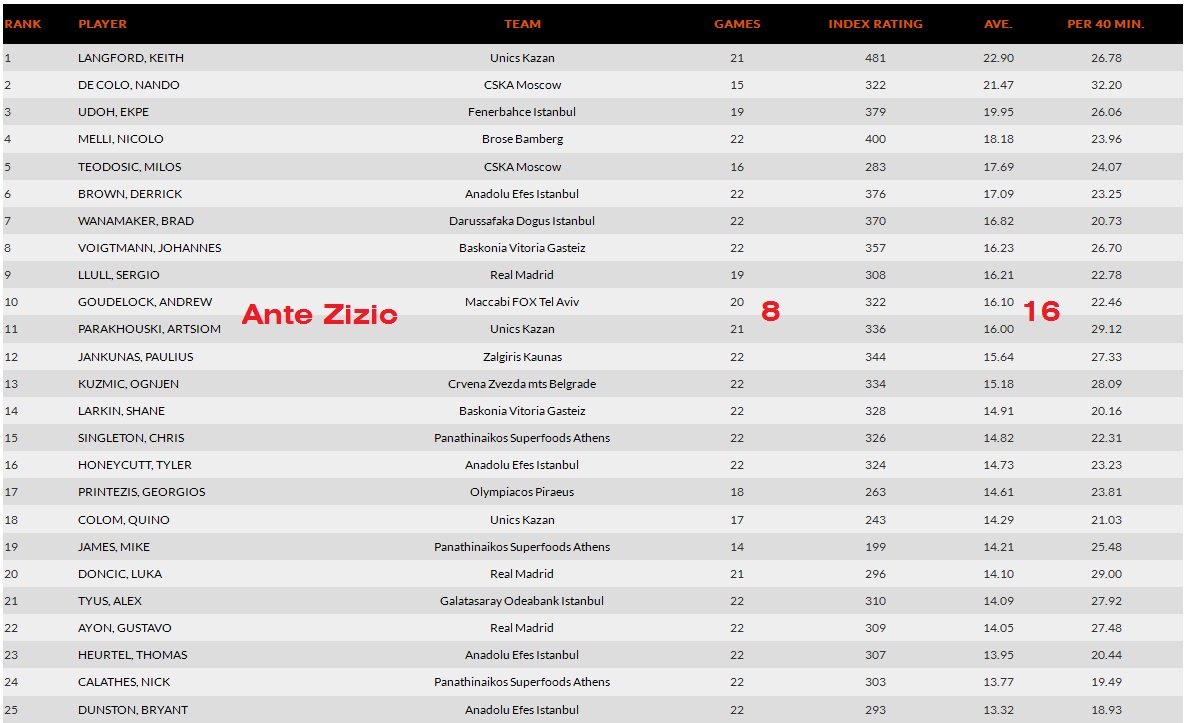 | RANK | PLAYER | TEAM | GAMES | INDEX RATING | AVE. | PER 40 MIN. |
|---|---|---|---|---|---|---|
| 1 | LANGFORD, KEITH | Unics Kazan | 21 | 481 | 22.90 | 26.78 |
| 2 | DE COLO, NANDO | CSKA Moscow | 15 | 322 | 21.47 | 32.20 |
| 3 | UDOH, EKPE | Fenerbahce Istanbul | 19 | 379 | 19.95 | 26.06 |
| 4 | MELLI, NICOLO | Brose Bamberg | 22 | 400 | 18.18 | 23.96 |
| 5 | TEODOSIC, MILOS | CSKA Moscow | 16 | 283 | 17.69 | 24.07 |
| 6 | BROWN, DERRICK | Anadolu Efes Istanbul | 22 | 376 | 17.09 | 23.25 |
| 7 | WANAMAKER, BRAD | Darussafaka Dogus Istanbul | 22 | 370 | 16.82 | 20.73 |
| 8 | VOIGTMANN, JOHANNES | Baskonia Vitoria Gasteiz | 22 | 357 | 16.23 | 26.70 |
| 9 | LLULL, SERGIO | Real Madrid | 19 | 308 | 16.21 | 22.78 |
| 10 | GOUDELOCK, ANDREW | Maccabi FOX Tel Aviv | 20 | 322 | 16.10 | 22.46 |
| 11 | PARAKHOUSKI, ARTSIOM | Unics Kazan | 21 | 336 | 16.00 | 29.12 |
| 12 | JANKUNAS, PAULIUS | Zalgiris Kaunas | 22 | 344 | 15.64 | 27.33 |
| 13 | KUZMIC, OGNJEN | Crvena Zvezda mts Belgrade | 22 | 334 | 15.18 | 28.09 |
| 14 | LARKIN, SHANE | Baskonia Vitoria Gasteiz | 22 | 328 | 14.91 | 20.16 |
| 15 | SINGLETON, CHRIS | Panathinaikos Superfoods Athens | 22 | 326 | 14.82 | 22.31 |
| 16 | HONEYCUTT, TYLER | Anadolu Efes Istanbul | 22 | 324 | 14.73 | 23.23 |
| 17 | PRINTEZIS, GEORGIOS | Olympiacos Piraeus | 18 | 263 | 14.61 | 23.81 |
| 18 | COLOM, QUINO | Unics Kazan | 17 | 243 | 14.29 | 21.03 |
| 19 | JAMES, MIKE | Panathinaikos Superfoods Athens | 14 | 199 | 14.21 | 25.48 |
| 20 | DONCIC, LUKA | Real Madrid | 21 | 296 | 14.10 | 29.00 |
| 21 | TYUS, ALEX | Galatasaray Odeabank Istanbul | 22 | 310 | 14.09 | 27.92 |
| 22 | AYON, GUSTAVO | Real Madrid | 22 | 309 | 14.05 | 27.48 |
| 23 | HEURTEL, THOMAS | Anadolu Efes Istanbul | 22 | 307 | 13.95 | 20.44 |
| 24 | CALATHES, NICK | Panathinaikos Superfoods Athens | 22 | 303 | 13.77 | 19.49 |
| 25 | DUNSTON, BRYANT | Anadolu Efes Istanbul | 22 | 293 | 13.32 | 18.93 |

Ante Zizic 8 16